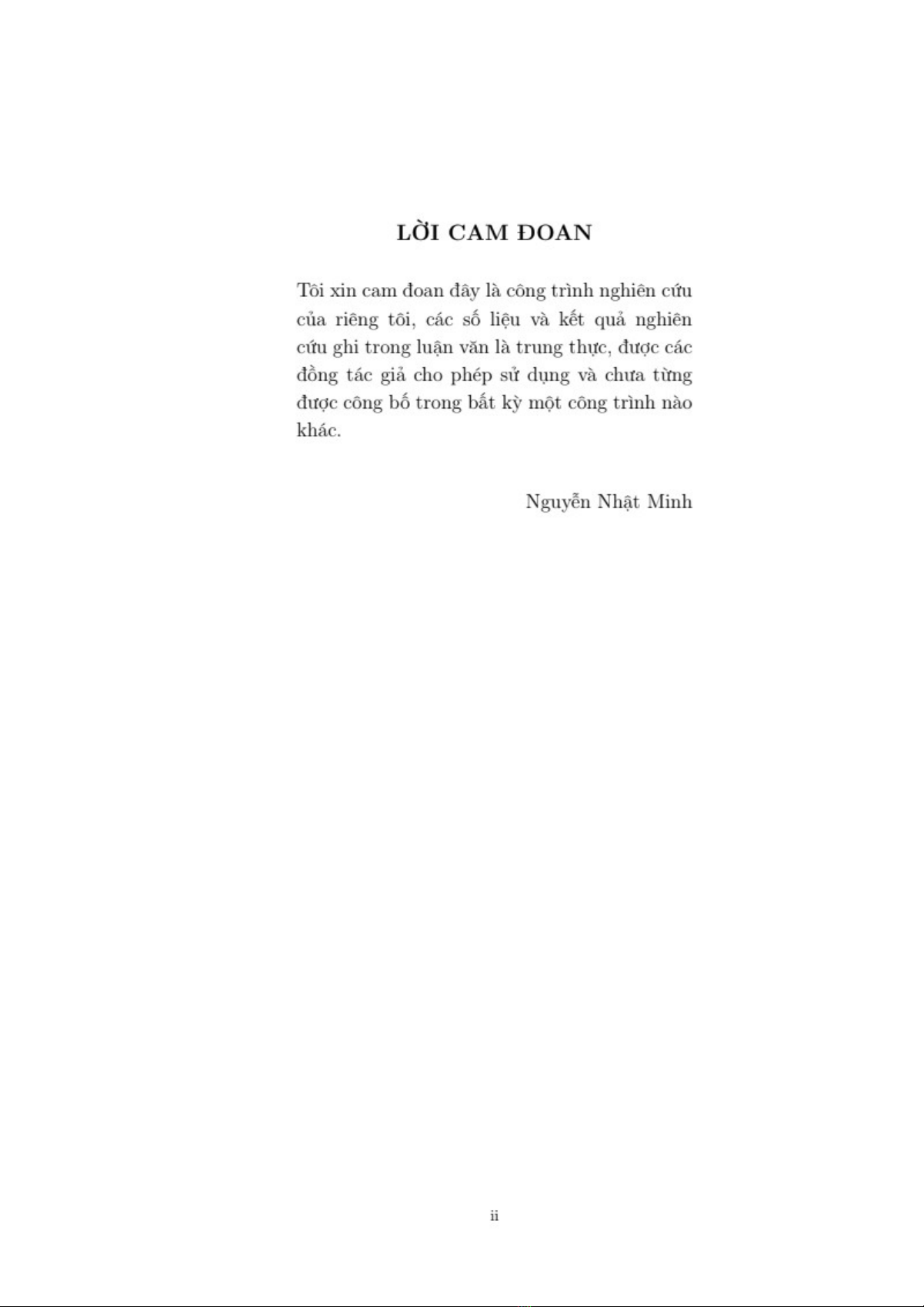 LỜI CAM ĐOAN

Tôi xin cam đoan đây là công trình nghiên cứu của riêng tôi, các số liệu và kết quả nghiên cứu ghi trong luận văn là trung thực, được các đồng tác giả cho phép sử dụng và chưa từng được công bố trong bất kỳ một công trình nào khác.

Nguyễn Nhật Minh

ii